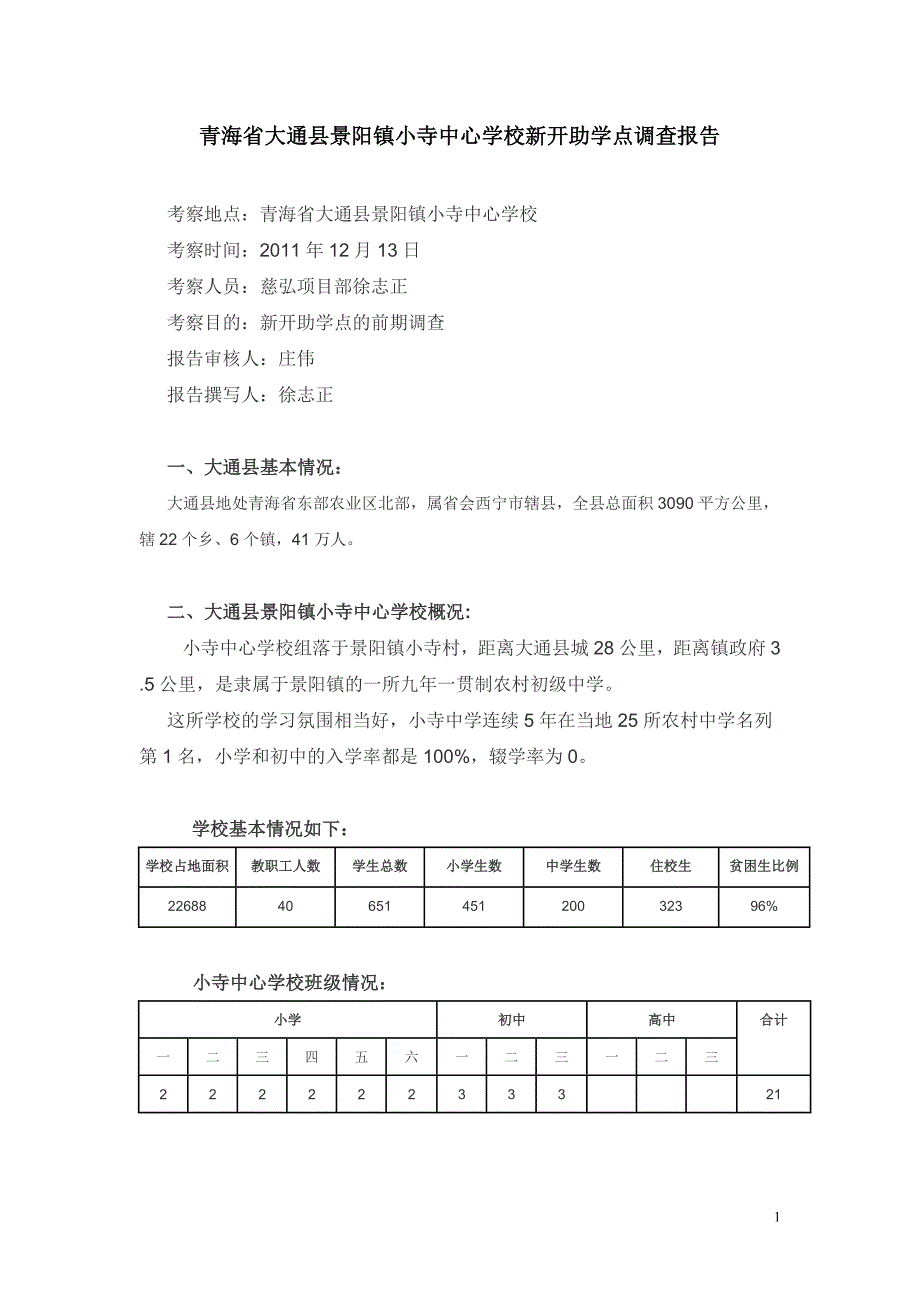 青海省大通县景阳镇小寺中心学校新开助学点调查报告

考察地点：青海省大通县景阳镇小寺中心学校

考察时间：2011 年 12 月 13 日

考察人员：慈弘项目部徐志正

考察目的：新开助学点的前期调查

报告审核人：庄伟

报告撰写人：徐志正

一、大通县基本情况：

大通县地处青海省东部农业区北部，属省会西宁市辖县，全县总面积 3090 平方公里，辖 22 个乡、6 个镇，41 万人。

二、大通县景阳镇小寺中心学校概况：

小寺中心学校组落于景阳镇小寺村，距离大通县城 28 公里，距离镇政府 3.5 公里，是隶属于景阳镇的一所九年一贯制农村初级中学。

这所学校的学习氛围相当好，小寺中学连续 5 年在当地 25 所农村中学名列第 1 名，小学和初中的入学率都是 100%，辍学率为 0。

学校基本情况如下：

| 学校占地面积 | 教职工人数 | 学生总数 | 小学生数 | 中学生数 | 住校生 | 贫困生比例 |
|---|---|---|---|---|---|---|
| 22688 | 40 | 651 | 451 | 200 | 323 | 96% |

小寺中心学校班级情况：

| 小学 | | | | | | 初中 | | | 高中 | | | 合计 |
|---|---|---|---|---|---|---|---|---|---|---|---|---|
| 一 | 二 | 三 | 四 | 五 | 六 | 一 | 二 | 三 | 一 | 二 | 三 | |
| 2 | 2 | 2 | 2 | 2 | 2 | 3 | 3 | 3 | | | | 21 |

1